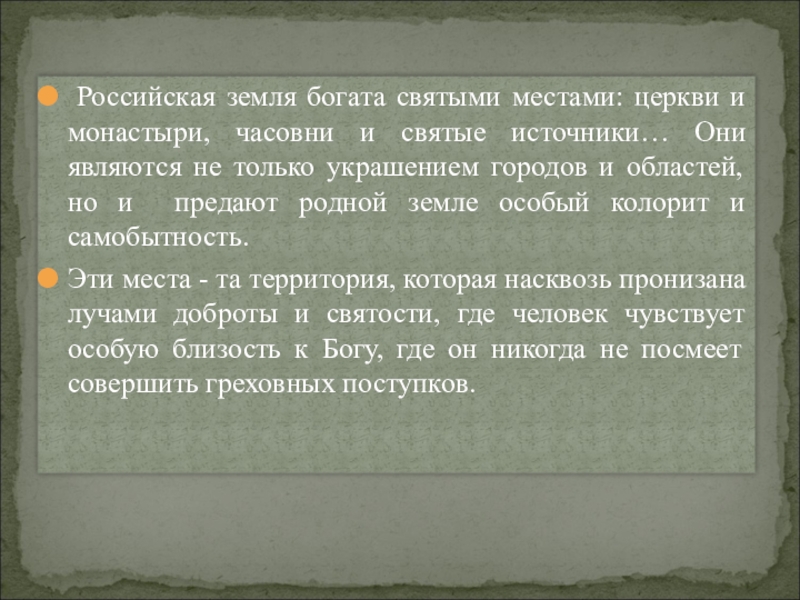 • Российская земля богата святыми местами: церкви и монастыри, часовни и святые источники… Они являются не только украшением городов и областей, но и предают родной земле особый колорит и самобытность.

• Эти места - та территория, которая насквозь пронизана лучами доброты и святости, где человек чувствует особую близость к Богу, где он никогда не посмеет совершить греховных поступков.